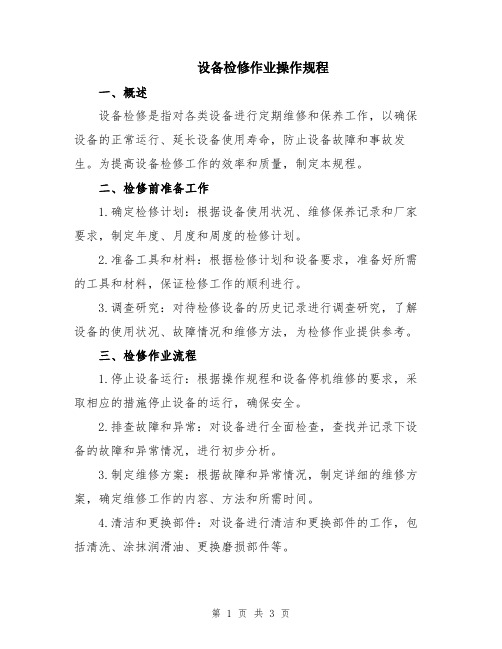 设备检修作业操作规程

一、概述

设备检修是指对各类设备进行定期维修和保养工作，以确保设备的正常运行、延长设备使用寿命，防止设备故障和事故发生。为提高设备检修工作的效率和质量，制定本规程。

二、检修前准备工作

1.确定检修计划：根据设备使用状况、维修保养记录和厂家要求，制定年度、月度和周度的检修计划。

2.准备工具和材料：根据检修计划和设备要求，准备好所需的工具和材料，保证检修工作的顺利进行。

3.调查研究：对待检修设备的历史记录进行调查研究，了解设备的使用状况、故障情况和维修方法，为检修作业提供参考。

三、检修作业流程

1.停止设备运行：根据操作规程和设备停机维修的要求，采取相应的措施停止设备的运行，确保安全。

2.排查故障和异常：对设备进行全面检查，查找并记录下设备的故障和异常情况，进行初步分析。

3.制定维修方案：根据故障和异常情况，制定详细的维修方案，确定维修工作的内容、方法和所需时间。

4.清洁和更换部件：对设备进行清洁和更换部件的工作，包括清洗、涂抹润滑油、更换磨损部件等。

第 1 页 共 3 页